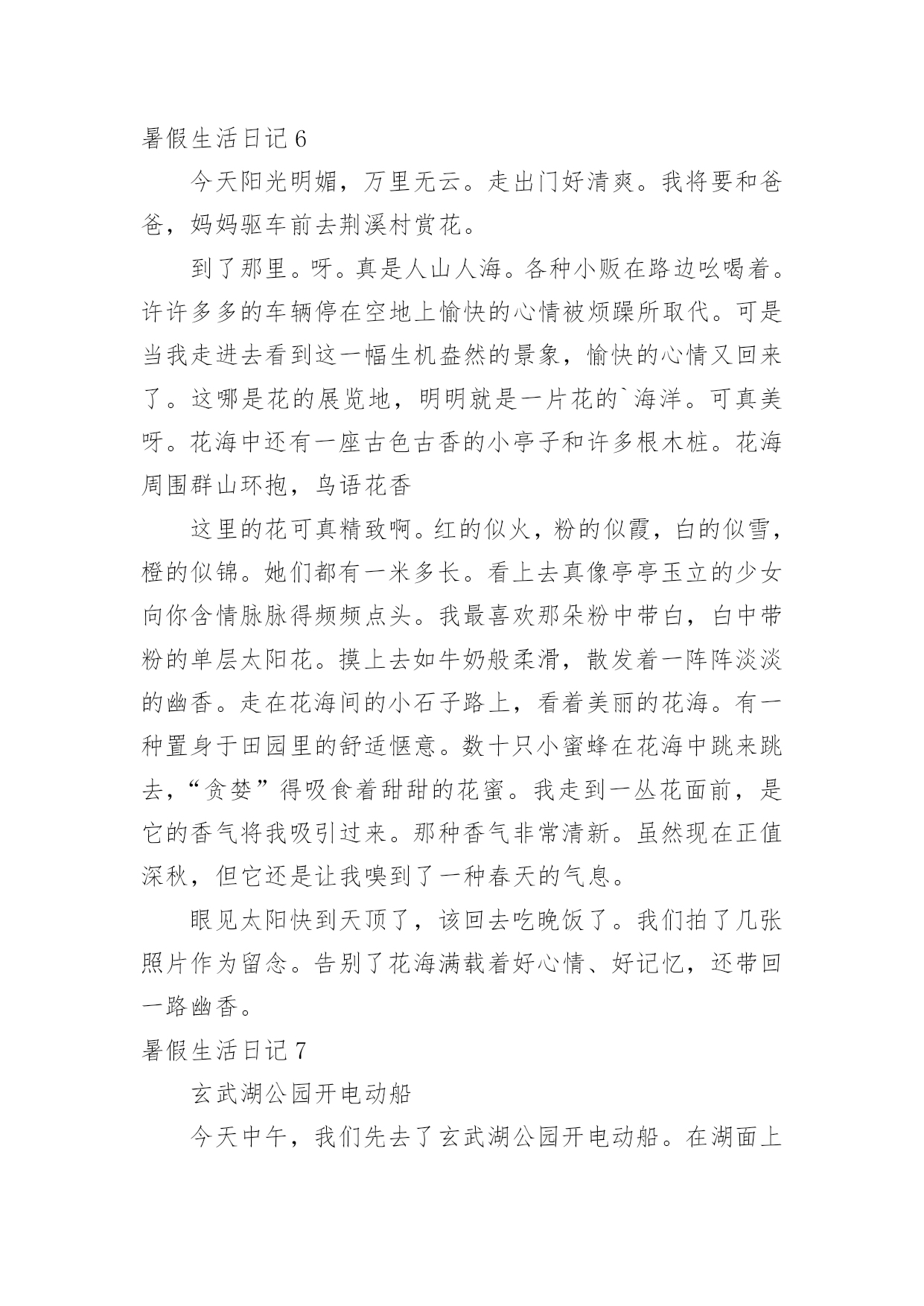 暑假生活日记 6

今天阳光明媚，万里无云。走出门好清爽。我将要和爸爸，妈妈驱车前去荆溪村赏花。

到了那里。呀。真是人山人海。各种小贩在路边吆喝着。许许多多的车辆停在空地上愉快的心情被烦躁所取代。可是当我走进去看到这一幅生机盎然的景象，愉快的心情又回来了。这哪是花的展览地，明明就是一片花的`海洋。可真美呀。花海中还有一座古色古香的小亭子和许多根木桩。花海周围群山环抱，鸟语花香

这里的花可真精致啊。红的似火，粉的似霞，白的似雪，橙的似锦。她们都有一米多长。看上去真像亭亭玉立的少女向你含情脉脉得频频点头。我最喜欢那朵粉中带白，白中带粉的单层太阳花。摸上去如牛奶般柔滑，散发着一阵阵淡淡的幽香。走在花海间的小石子路上，看着美丽的花海。有一种置身于田园里的舒适惬意。数十只小蜜蜂在花海中跳来跳去，“贪婪”得吸食着甜甜的花蜜。我走到一丛花面前，是它的香气将我吸引过来。那种香气非常清新。虽然现在正值深秋，但它还是让我嗅到了一种春天的气息。

眼见太阳快到天顶了，该回去吃晚饭了。我们拍了几张照片作为留念。告别了花海满载着好心情、好记忆，还带回一路幽香。

暑假生活日记 7

玄武湖公园开电动船

今天中午，我们先去了玄武湖公园开电动船。在湖面上